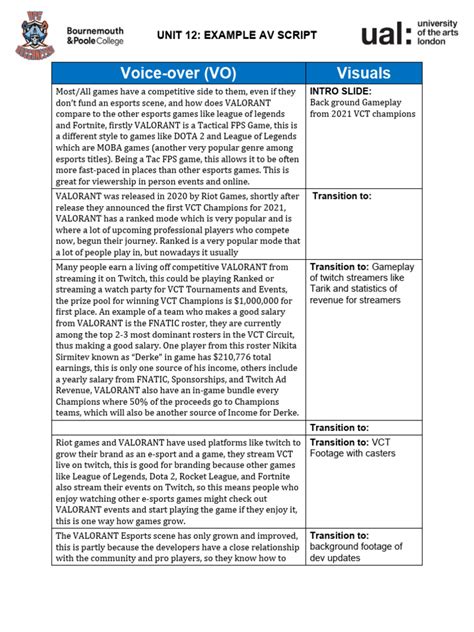 Bournemouth & Poole College

UNIT 12: EXAMPLE AV SCRIPT

ual: university of the arts london

| Voice-over (VO) | Visuals |
|---|---|
| Most/All games have a competitive side to them, even if they don't fund an esports scene, and how does VALORANT compare to the other esports games like league of legends and Fortnite, firstly VALORANT is a Tactical FPS Game, this is a different style to games like DOTA 2 and League of Legends which are MOBA games (another very popular genre among esports titles). Being a Tac FPS game, this allows it to be often more fast-paced in places than other esports games. This is great for viewership in person events and online. | INTRO SLIDE: Back ground Gameplay from 2021 VCT champions |
| VALORANT was released in 2020 by Riot Games, shortly after release they announced the first VCT Champions for 2021, VALORANT has a ranked mode which is very popular and is where a lot of upcoming professional players who compete now, begun their journey. Ranked is a very popular mode that a lot of people play in, but nowadays it usually | Transition to: |
| Many people earn a living off competitive VALORANT from streaming it on Twitch, this could be playing Ranked or streaming a watch party for VCT Tournaments and Events, the prize pool for winning VCT Champions is $1,000,000 for first place. An example of a team who makes a good salary from VALORANT is the FNATIC roster, they are currently among the top 2-3 most dominant rosters in the VCT Circuit, thus making a good salary. One player from this roster Nikita Sirmitev known as "Derke" in game has $210,776 total earnings, this is only one source of his income, others include a yearly salary from FNATIC, Sponsorships, and Twitch Ad Revenue, VALORANT also have an in-game bundle every Champions where 50% of the proceeds go to Champions teams, which will also be another source of Income for Derke. | Transition to: Gameplay of twitch streamers like Tarik and statistics of revenue for streamers |
| | Transition to: |
| Riot games and VALORANT have used platforms like twitch to grow their brand as an e-sport and a game, they stream VCT live on twitch, this is good for branding because other games like League of Legends, Dota 2, Rocket League, and Fortnite also stream their events on Twitch, so this means people who enjoy watching other e-sports games might check out VALORANT events and start playing the game if they enjoy it, this is one way how games grow. | Transition to: VCT Footage with casters |
| The VALORANT Esports scene has only grown and improved, this is partly because the developers have a close relationship with the community and pro players, so they know how to | Transition to: background footage of dev updates |